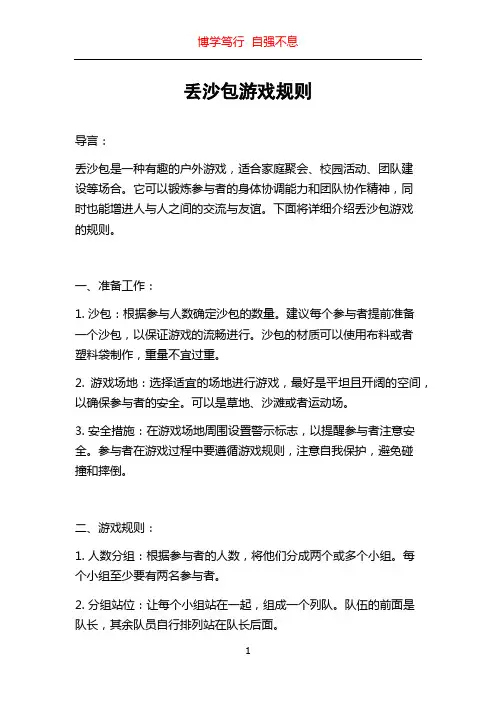 博学笃行 自强不息

丢沙包游戏规则

导言：

丢沙包是一种有趣的户外游戏，适合家庭聚会、校园活动、团队建设等场合。它可以锻炼参与者的身体协调能力和团队协作精神，同时也能增进人与人之间的交流与友谊。下面将详细介绍丢沙包游戏的规则。

一、准备工作：

1. 沙包：根据参与人数确定沙包的数量。建议每个参与者提前准备一个沙包，以保证游戏的流畅进行。沙包的材质可以使用布料或者塑料袋制作，重量不宜过重。

2. 游戏场地：选择适宜的场地进行游戏，最好是平坦且开阔的空间，以确保参与者的安全。可以是草地、沙滩或者运动场。

3. 安全措施：在游戏场地周围设置警示标志，以提醒参与者注意安全。参与者在游戏过程中要遵循游戏规则，注意自我保护，避免碰撞和摔倒。

二、游戏规则：

1. 人数分组：根据参与者的人数，将他们分成两个或多个小组。每个小组至少要有两名参与者。

2. 分组站位：让每个小组站在一起，组成一个列队。队伍的前面是队长，其余队员自行排列站在队长后面。

1